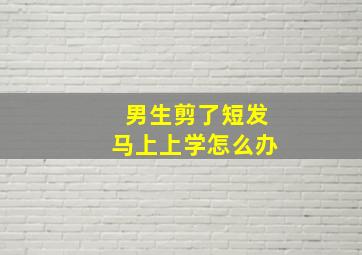 男生剪了短发
马上上学怎么办